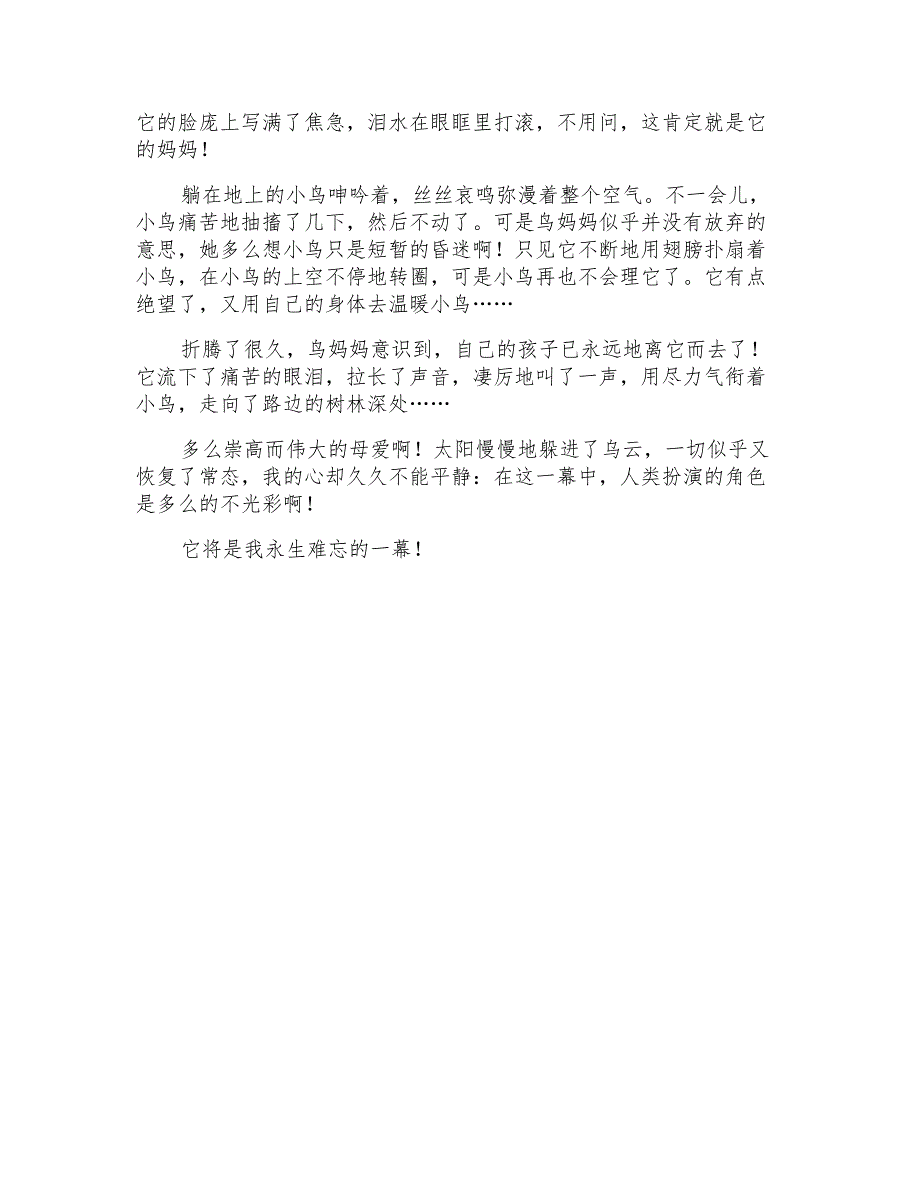 它的脸庞上写满了焦急，泪水在眼眶里打滚，不用问，这肯定就是它的妈妈！

躺在地上的小鸟呻吟着，丝丝哀鸣弥漫着整个空气。不一会儿，小鸟痛苦地抽搐了几下，然后不动了。可是鸟妈妈似乎并没有放弃的意思，她多么想小鸟只是短暂的昏迷啊！只见它不断地用翅膀扑扇着小鸟，在小鸟的上空不停地转圈，可是小鸟再也不会理它了。它有点绝望了，又用自己的身体去温暖小鸟……

折腾了很久，鸟妈妈意识到，自己的孩子已永远地离它而去了！它流下了痛苦的眼泪，拉长了声音，凄厉地叫了一声，用尽力气衔着小鸟，走向了路边的树林深处……

多么崇高而伟大的母爱啊！太阳慢慢地躲进了乌云，一切似乎又恢复了常态，我的心却久久不能平静：在这一幕中，人类扮演的角色是多么的不光彩啊！

它将是我永生难忘的一幕！